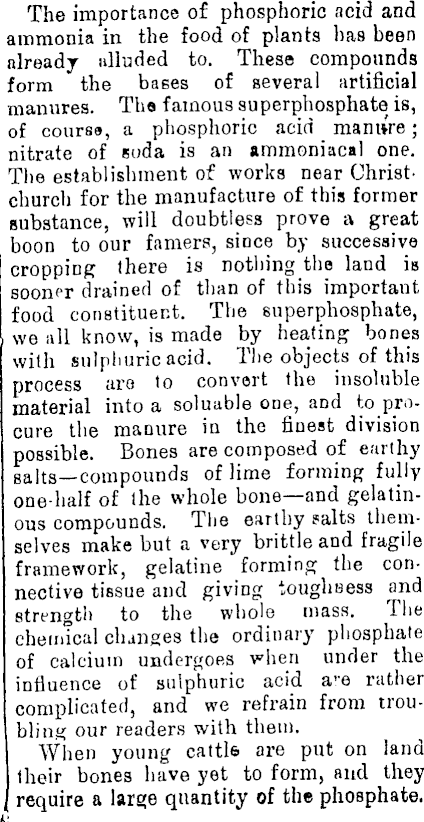 The importance of phosphoric acid and ammonia in the food of plants has been already alluded to. These compounds form the bases of several artificial manures. The famous superphosphate is, of course, a phosphoric acid manure; nitrate of soda is an ammoniacal one. The establishment of works near Christchurch for the manufacture of this former substance, will doubtless prove a great boon to our famers, since by successive cropping there is nothing the land is sooner drained of than of this important food constituent. The superphosphate, we all know, is made by heating bones with sulphuric acid. The objects of this process are to convert the insoluble material into a soluable one, and to procure the manure in the finest division possible. Bones are composed of earthy salts—compounds of lime forming fully one-half of the whole bone—and gelatinous compounds. The earthy salts themselves make but a very brittle and fragile framework, gelatine forming the connective tissue and giving toughness and strength to the whole mass. The chemical changes the ordinary phosphate of calcium undergoes when under the influence of sulphuric acid are rather complicated, and we refrain from troubling our readers with them.

When young cattle are put on land their bones have yet to form, and they require a large quantity of the phosphate.